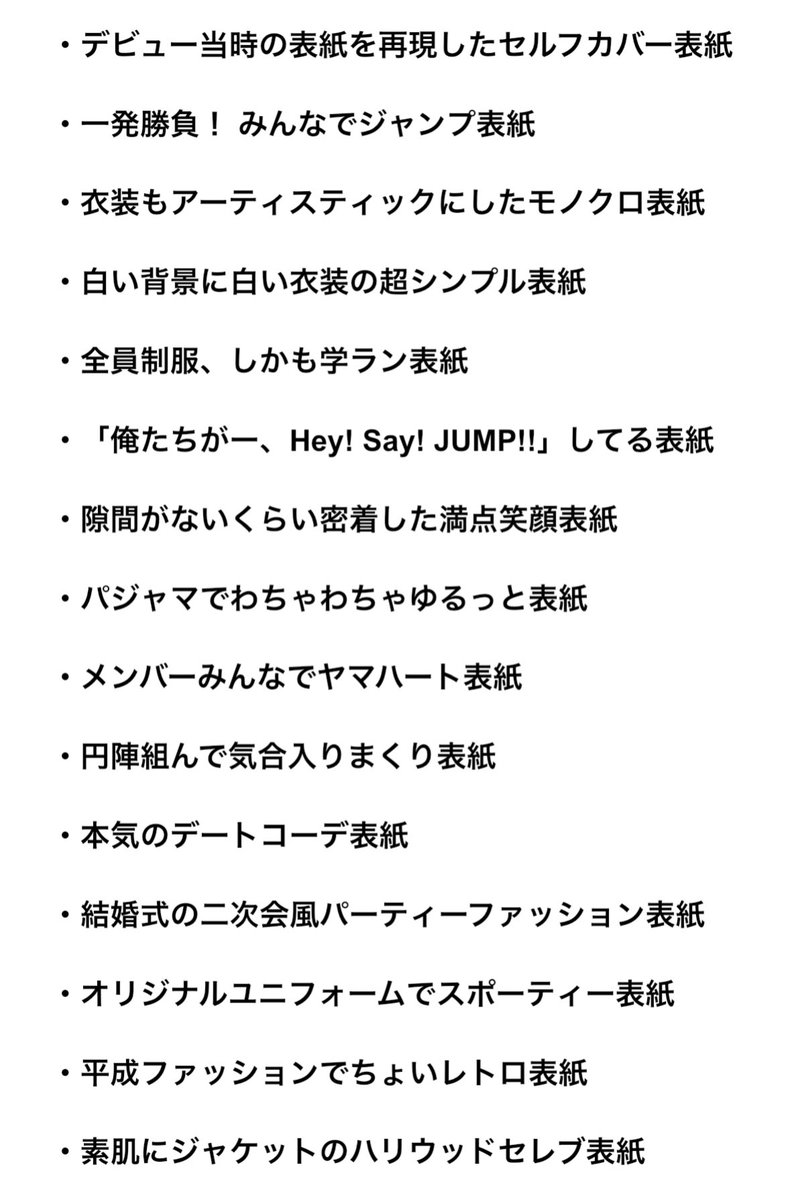 ・デビュー当時の表紙を再現したセルフカバー表紙

・一発勝負！ みんなでジャンプ表紙

・衣装もアーティスティックにしたモノクロ表紙

・白い背景に白い衣装の超シンプル表紙

・全員制服、しかも学ラン表紙

・「俺たちがー、Hey! Say! JUMP!!」してる表紙

・隙間がないくらい密着した満点笑顔表紙

・パジャマでわちゃわちゃゆるっと表紙

・メンバーみんなでヤマハート表紙

・円陣組んで気合入りまくり表紙

・本気のデートコーデ表紙

・結婚式の二次会風パーティーファッション表紙

・オリジナルユニフォームでスポーティー表紙

・平成ファッションでちょいレトロ表紙

・素肌にジャケットのハリウッドセレブ表紙